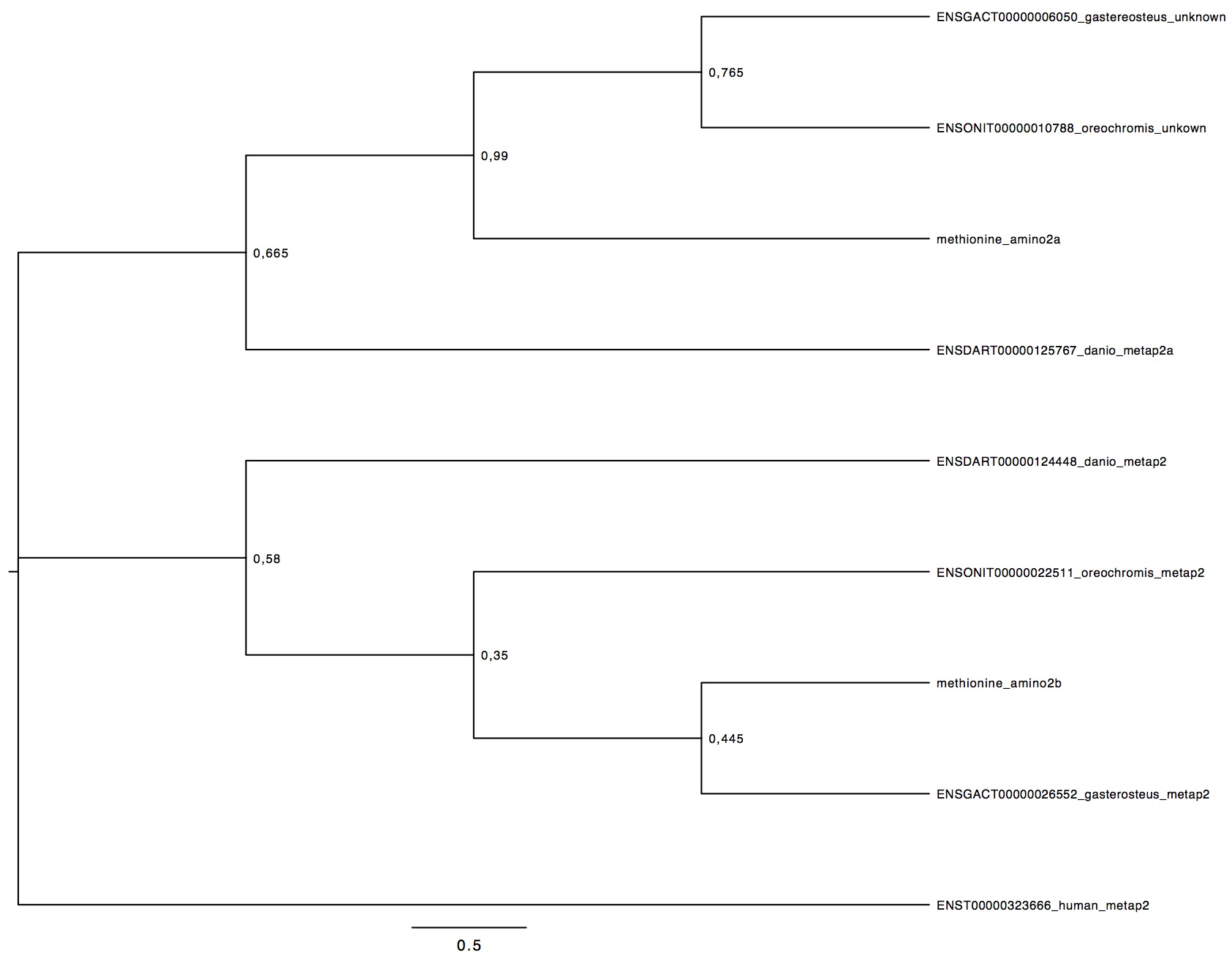 ENSGACT00000006050_gastereosteus_unknown
0,765
ENSONIT00000010788_oreochromis_unkown
0,99
methionine_amino2a
0,665
ENSDART00000125767_danio_metap2a
ENSDART00000124448_danio_metap2
0,58
ENSONIT00000022511_oreochromis_metap2
0,35
methionine_amino2b
0,445
ENSGACT00000026552_gasterosteus_metap2
ENST00000323666_human_metap2
0.5